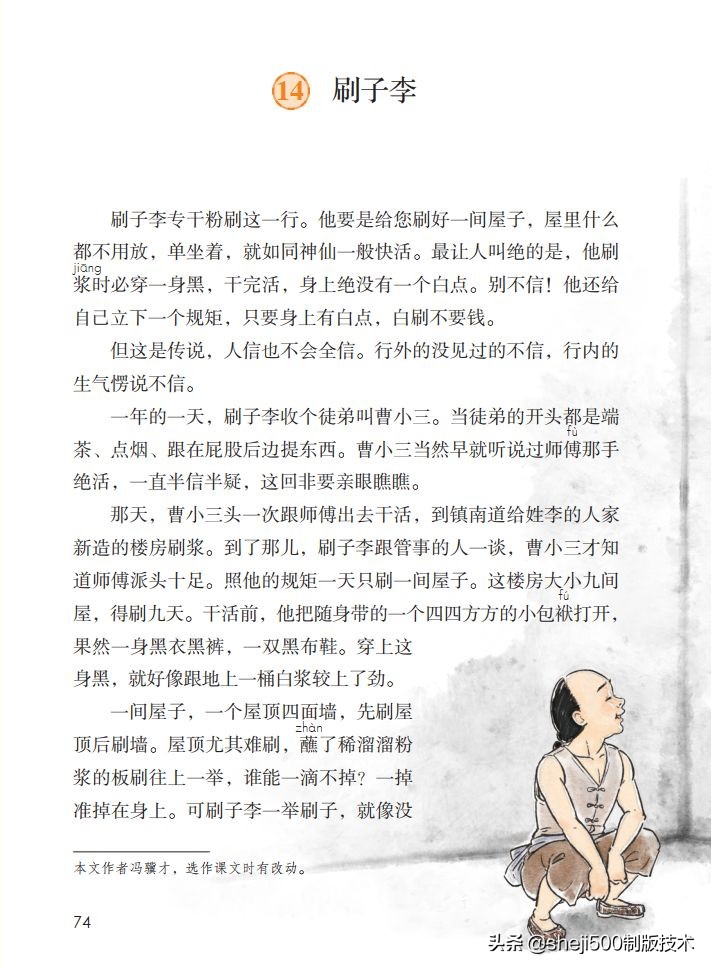 14 刷子李

刷子李专干粉刷这一行。他要是给您刷好一间屋子，屋里什么都不用放，单坐着，就如同神仙一般快活。最让人叫绝的是，他刷浆（jiāng）时必穿一身黑，干完活，身上绝没有一个白点。别不信！他还给自己立下一个规矩，只要身上有白点，白刷不要钱。

但这是传说，人信也不会全信。行外的没见过的不信，行内的生气愣说不信。

一年的一天，刷子李收个徒弟叫曹小三。当徒弟的开头都是端茶、点烟、跟在屁股后边提东西。曹小三当然早就听说过师傅（fù）那手绝活，一直半信半疑，这回非要亲眼瞧瞧。

那天，曹小三头一次跟师傅出去干活，到镇南道给姓李的人家新造的楼房刷浆。到了那儿，刷子李跟管事的人一谈，曹小三才知道师傅派头十足。照他的规矩一天只刷一间屋子。这楼房大小九间屋，得刷九天。干活前，他把随身带的一个四四方方的小包袱（fú）打开，果然一身黑衣黑裤，一双黑布鞋。穿上这身黑，就好像跟地上一桶白浆较上了劲。

一间屋子，一个屋顶四面墙，先刷屋顶后刷墙。屋顶尤其难刷，蘸（zhàn）了稀溜溜粉浆的板刷往上一举，谁能一滴不掉？一掉准掉在身上。可刷子李一举刷子，就像没

本文作者冯骥才，选作课文时有改动。

74

头条 @sheji500制版技术